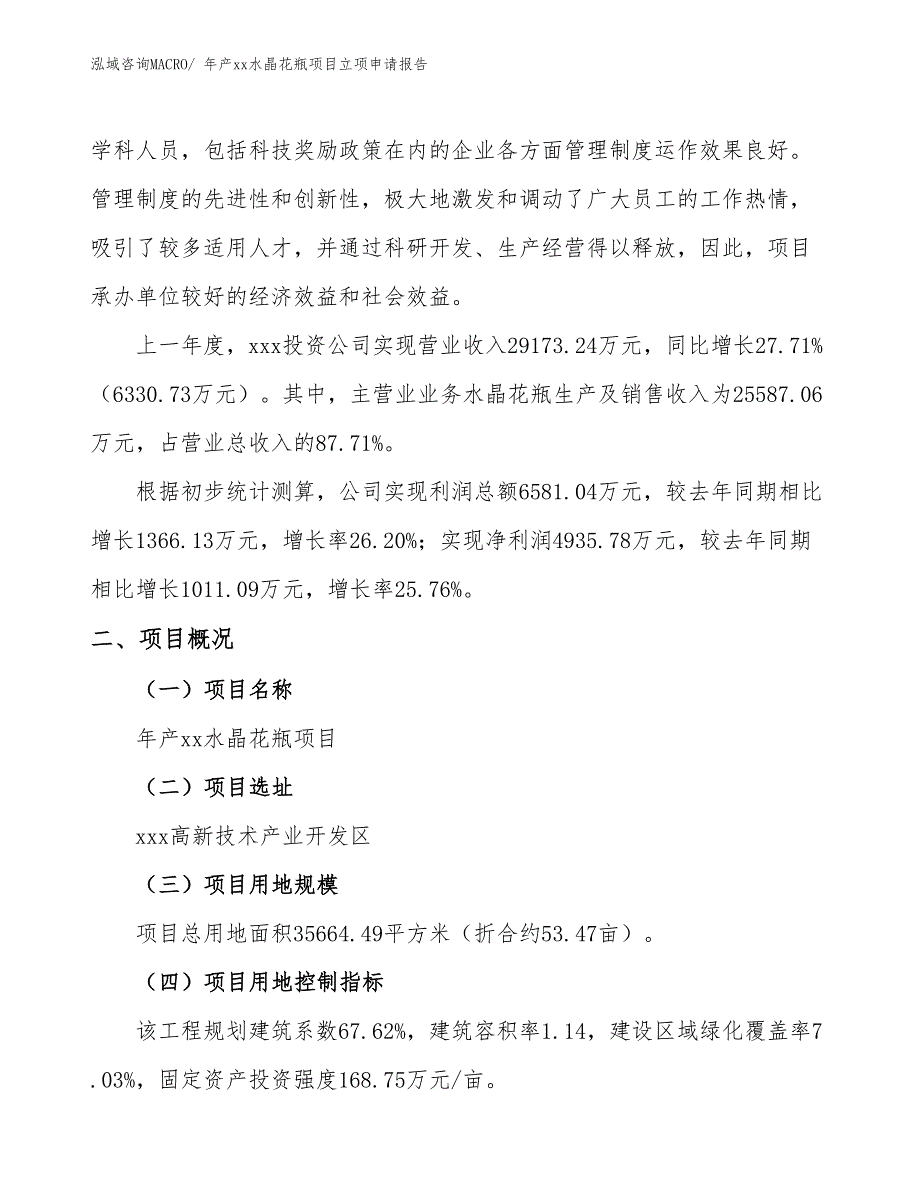 泓域咨询MACRO/ 年产xx水晶花瓶项目立项申请报告

学科人员，包括科技奖励政策在内的企业各方面管理制度运作效果良好。管理制度的先进性和创新性，极大地激发和调动了广大员工的工作热情，吸引了较多适用人才，并通过科研开发、生产经营得以释放，因此，项目承办单位较好的经济效益和社会效益。

上一年度，xxx投资公司实现营业收入29173.24万元，同比增长27.71%（6330.73万元）。其中，主营业业务水晶花瓶生产及销售收入为25587.06万元，占营业总收入的87.71%。

根据初步统计测算，公司实现利润总额6581.04万元，较去年同期相比增长1366.13万元，增长率26.20%；实现净利润4935.78万元，较去年同期相比增长1011.09万元，增长率25.76%。

二、项目概况

（一）项目名称

年产xx水晶花瓶项目

（二）项目选址

xxx高新技术产业开发区

（三）项目用地规模

项目总用地面积35664.49平方米（折合约53.47亩）。

（四）项目用地控制指标

该工程规划建筑系数67.62%，建筑容积率1.14，建设区域绿化覆盖率7.03%，固定资产投资强度168.75万元/亩。